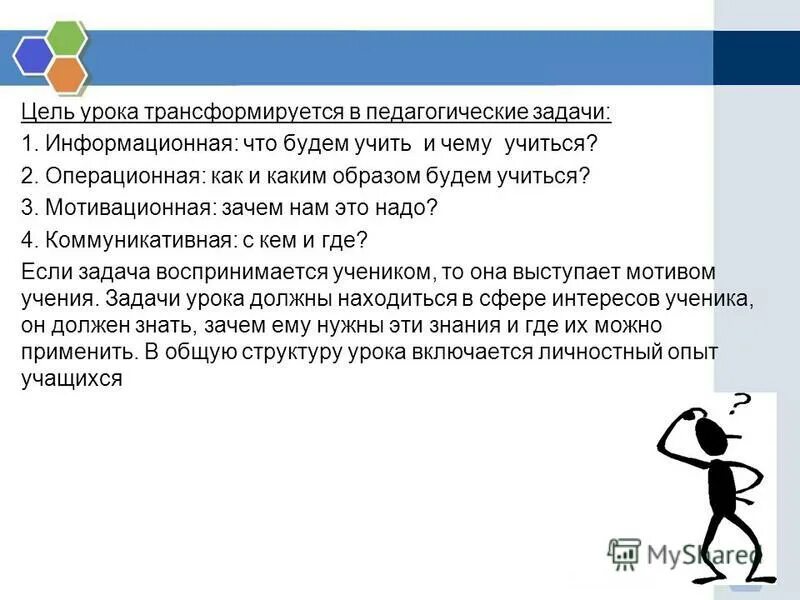 Цель урока трансформируется в педагогические задачи:

1. Информационная: что будем учить и чему учиться?

2. Операционная: как и каким образом будем учиться?

3. Мотивационная: зачем нам это надо?

4. Коммуникативная: с кем и где?

Если задача воспринимается учеником, то она выступает мотивом учения. Задачи урока должны находиться в сфере интересов ученика, он должен знать, зачем ему нужны эти знания и где их можно применить. В общую структуру урока включается личностный опыт учащихся

?

MyShared